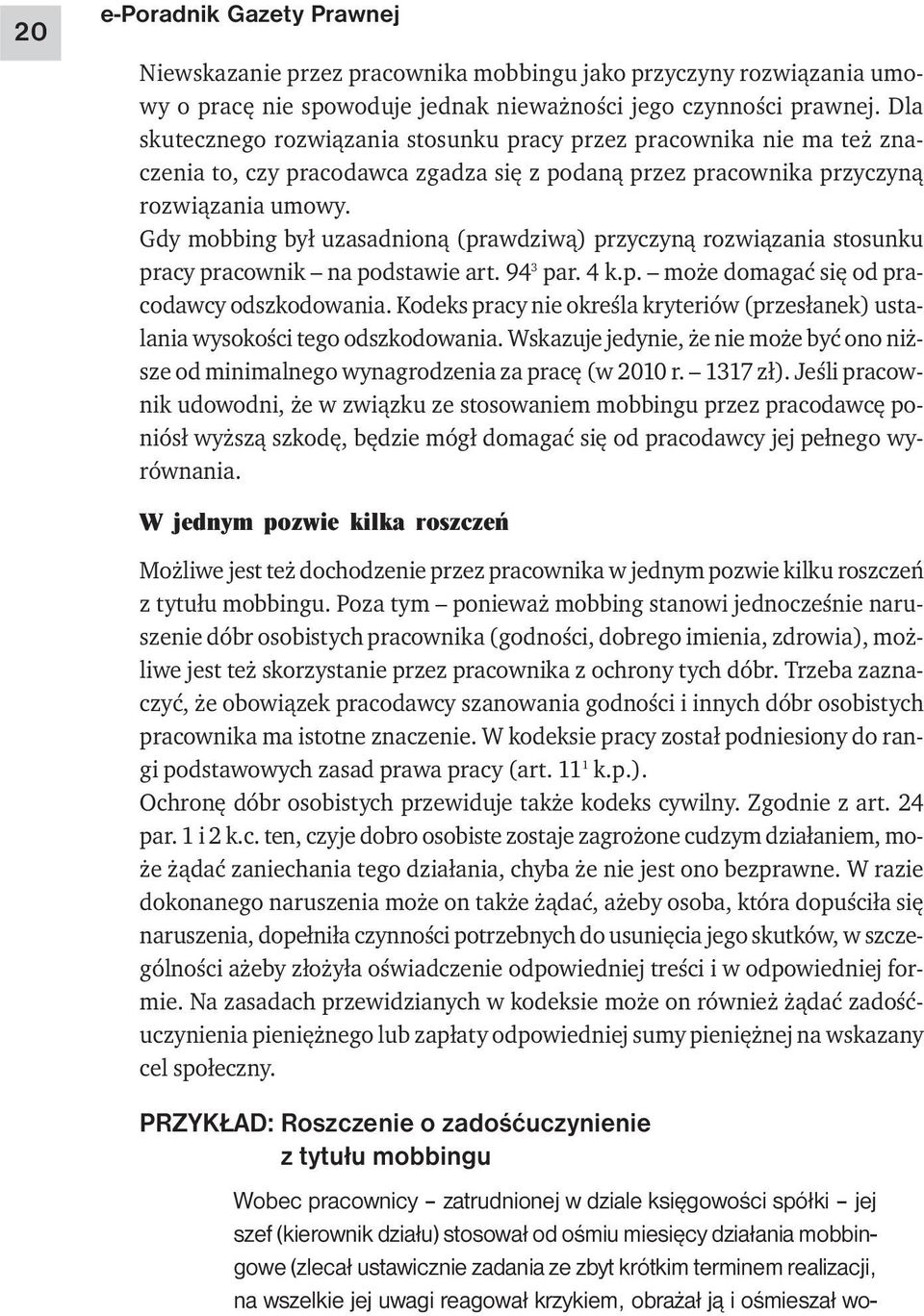 20

e-Poradnik Gazety Prawnej

Niewskazanie przez pracownika mobbingu jako przyczyny rozwiązania umowy o pracę nie spowoduje jednak nieważności jego czynności prawnej. Dla skutecznego rozwiązania stosunku pracy przez pracownika nie ma też znaczenia to, czy pracodawca zgadza się z podaną przez pracownika przyczyną rozwiązania umowy.
Gdy mobbing był uzasadnioną (prawdziwą) przyczyną rozwiązania stosunku pracy pracownik – na podstawie art. $94^3$ par. 4 k.p. – może domagać się od pracodawcy odszkodowania. Kodeks pracy nie określa kryteriów (przesłanek) ustalania wysokości tego odszkodowania. Wskazuje jedynie, że nie może być ono niższe od minimalnego wynagrodzenia za pracę (w 2010 r. – 1317 zł). Jeśli pracownik udowodni, że w związku ze stosowaniem mobbingu przez pracodawcę poniósł wyższą szkodę, będzie mógł domagać się od pracodawcy jej pełnego wyrównania.

W jednym pozwie kilka roszczeń

Możliwe jest też dochodzenie przez pracownika w jednym pozwie kilku roszczeń z tytułu mobbingu. Poza tym – ponieważ mobbing stanowi jednocześnie naruszenie dóbr osobistych pracownika (godności, dobrego imienia, zdrowia), możliwe jest też skorzystanie przez pracownika z ochrony tych dóbr. Trzeba zaznaczyć, że obowiązek pracodawcy szanowania godności i innych dóbr osobistych pracownika ma istotne znaczenie. W kodeksie pracy został podniesiony do rangi podstawowych zasad prawa pracy (art. $11^1$ k.p.).
Ochronę dóbr osobistych przewiduje także kodeks cywilny. Zgodnie z art. 24 par. 1 i 2 k.c. ten, czyje dobro osobiste zostaje zagrożone cudzym działaniem, może żądać zaniechania tego działania, chyba że nie jest ono bezprawne. W razie dokonanego naruszenia może on także żądać, ażeby osoba, która dopuściła się naruszenia, dopełniła czynności potrzebnych do usunięcia jego skutków, w szczególności ażeby złożyła oświadczenie odpowiedniej treści i w odpowiedniej formie. Na zasadach przewidzianych w kodeksie może on również żądać zadośćuczynienia pieniężnego lub zapłaty odpowiedniej sumy pieniężnej na wskazany cel społeczny.

PRZYKŁAD: Roszczenie o zadośćuczynienie z tytułu mobbingu

Wobec pracownicy – zatrudnionej w dziale księgowości spółki – jej szef (kierownik działu) stosował od ośmiu miesięcy działania mobbingowe (zlecał ustawicznie zadania ze zbyt krótkim terminem realizacji, na wszelkie jej uwagi reagował krzykiem, obrażał ją i ośmieszał wo-